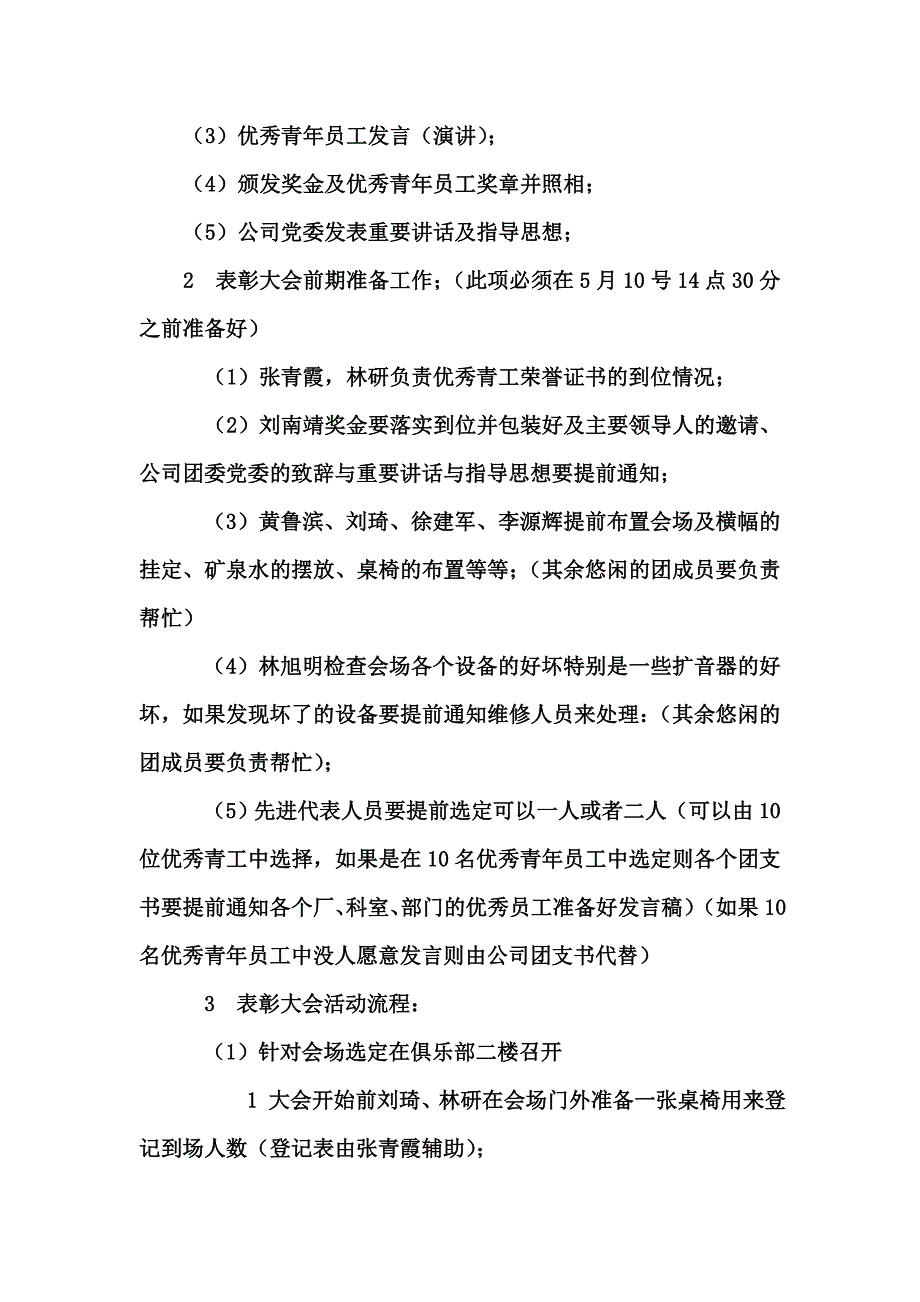 （3）优秀青年员工发言（演讲）；

（4）颁发奖金及优秀青年员工奖章并照相；

（5）公司党委发表重要讲话及指导思想；

2　表彰大会前期准备工作；（此项必须在5月10号14点30分之前准备好）

（1）张青霞，林研负责优秀青工荣誉证书的到位情况；

（2）刘南靖奖金要落实到位并包装好及主要领导人的邀请、公司团委党委的致辞与重要讲话与指导思想要提前通知；

（3）黄鲁滨、刘琦、徐建军、李源辉提前布置会场及横幅的挂定、矿泉水的摆放、桌椅的布置等等；（其余悠闲的团成员要负责帮忙）

（4）林旭明检查会场各个设备的好坏特别是一些扩音器的好坏，如果发现坏了的设备要提前通知维修人员来处理：（其余悠闲的团成员要负责帮忙）；

（5）先进代表人员要提前选定可以一人或者二人（可以由10位优秀青工中选择，如果是在10名优秀青年员工中选定则各个团支书要提前通知各个厂、科室、部门的优秀员工准备好发言稿）（如果10名优秀青年员工中没人愿意发言则由公司团支书代替）

3　表彰大会活动流程：

（1）针对会场选定在俱乐部二楼召开

1 大会开始前刘琦、林研在会场门外准备一张桌椅用来登记到场人数（登记表由张青霞辅助）；